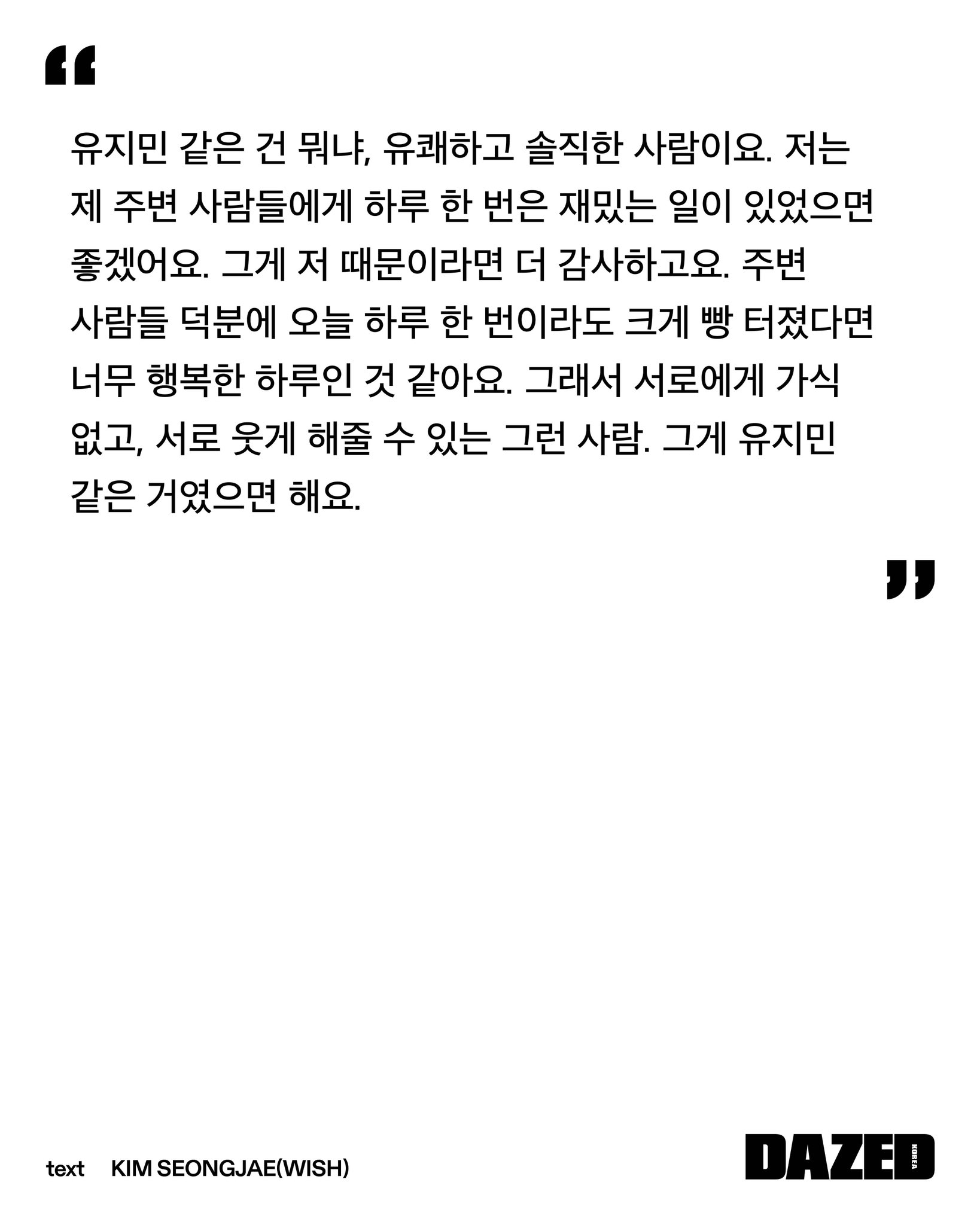 "

유지민 같은 건 뭐냐, 유쾌하고 솔직한 사람이요. 저는 제 주변 사람들에게 하루 한 번은 재밌는 일이 있었으면 좋겠어요. 그게 저 때문이라면 더 감사하고요. 주변 사람들 덕분에 오늘 하루 한 번이라도 크게 빵 터졌다면 너무 행복한 하루인 것 같아요. 그래서 서로에게 가식 없고, 서로 웃게 해줄 수 있는 그런 사람. 그게 유지민 같은 거였으면 해요.

"

text KIM SEONGJAE(WISH)

DAZED KOREA